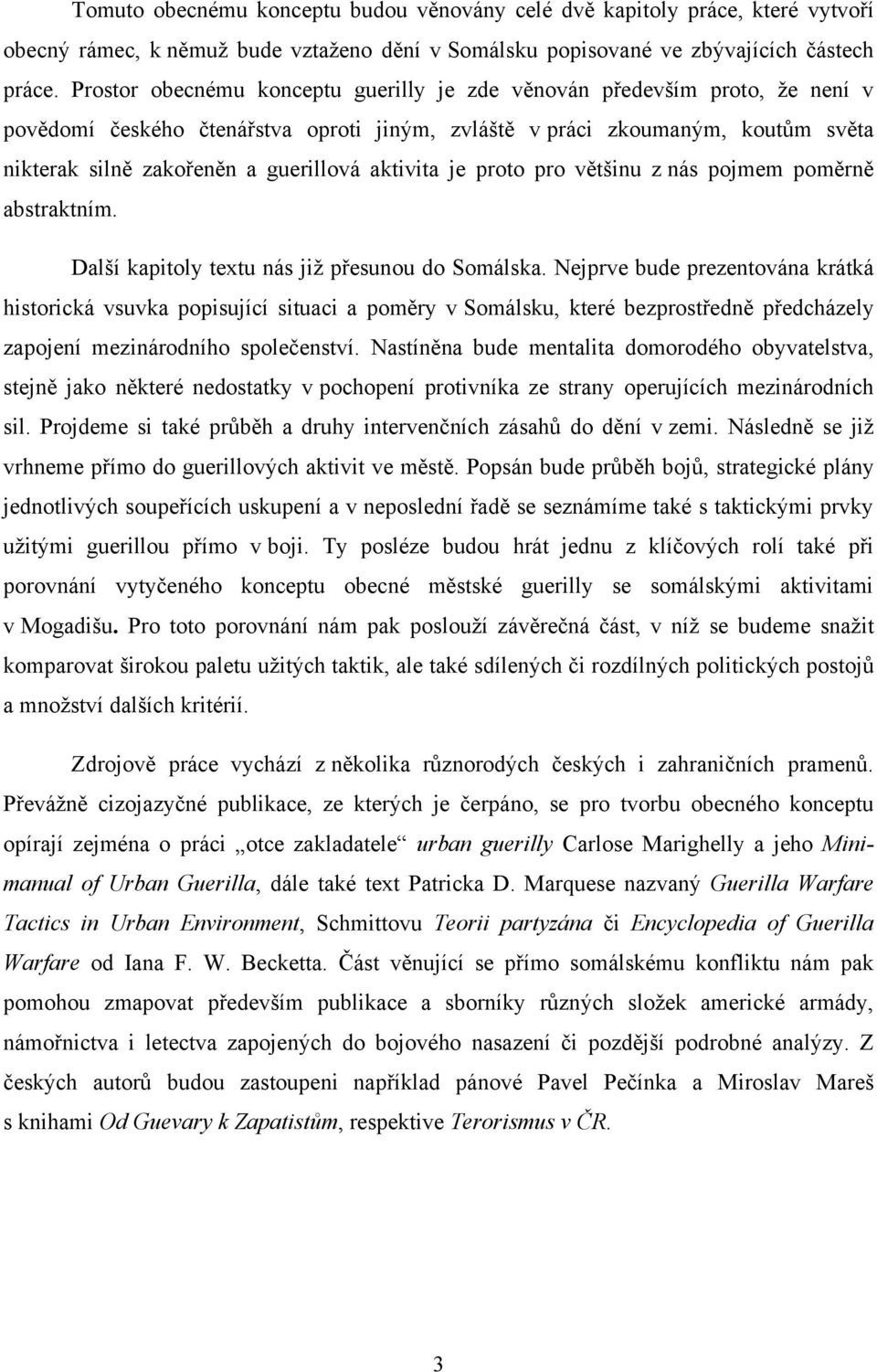 Tomuto obecnému konceptu budou věnovány celé dvě kapitoly práce, které vytvoří obecný rámec, k němuž bude vztaženo dění v Somálsku popisované ve zbývajících částech práce. Prostor obecnému konceptu guerilly je zde věnován především proto, že není v povědomí českého čtenářstva oproti jiným, zvláště v práci zkoumaným, koutům světa nikterak silně zakořeněn a guerillová aktivita je proto pro většinu z nás pojmem poměrně abstraktním.

Další kapitoly textu nás již přesunou do Somálska. Nejprve bude prezentována krátká historická vsuvka popisující situaci a poměry v Somálsku, které bezprostředně předcházely zapojení mezinárodního společenství. Nastíněna bude mentalita domorodého obyvatelstva, stejně jako některé nedostatky v pochopení protivníka ze strany operujících mezinárodních sil. Projdeme si také průběh a druhy intervenčních zásahů do dění v zemi. Následně se již vrhneme přímo do guerillových aktivit ve městě. Popsán bude průběh bojů, strategické plány jednotlivých soupeřících uskupení a v neposlední řadě se seznámíme také s taktickými prvky užitými guerillou přímo v boji. Ty posléze budou hrát jednu z klíčových rolí také při porovnání vytyčeného konceptu obecné městské guerilly se somálskými aktivitami v Mogadišu. Pro toto porovnání nám pak poslouží závěrečná část, v níž se budeme snažit komparovat širokou paletu užitých taktik, ale také sdílených či rozdílných politických postojů a množství dalších kritérií.

Zdrojově práce vychází z několika různorodých českých i zahraničních pramenů. Převážně cizojazyčné publikace, ze kterých je čerpáno, se pro tvorbu obecného konceptu opírají zejména o práci „otce zakladatele“ urban guerilly Carlose Marighelly a jeho Minimanual of Urban Guerilla, dále také text Patricka D. Marquese nazvaný Guerilla Warfare Tactics in Urban Environment, Schmittovu Teorii partyzána či Encyclopedia of Guerilla Warfare od Iana F. W. Becketta. Část věnující se přímo somálskému konfliktu nám pak pomohou zmapovat především publikace a sborníky různých složek americké armády, námořnictva i letectva zapojených do bojového nasazení či pozdější podrobné analýzy. Z českých autorů budou zastoupeni například pánové Pavel Pečínka a Miroslav Mareš s knihami Od Guevary k Zapatistům, respektive Terorismus v ČR.

3